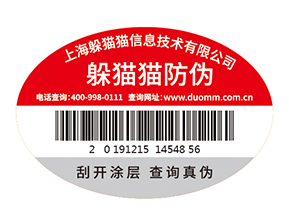 上海躲猫猫信息技术有限公司

躲猫猫防伪

电话查询:400-998-0111 查询网址:www.duomm.com.cn

2 0 191215 14548 56

刮开涂层 查询真伪